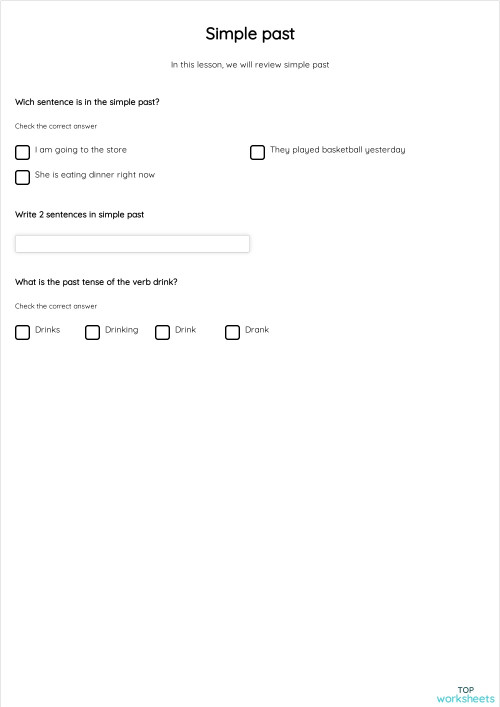 Simple past

In this lesson, we will review simple past

Wich sentence is in the simple past?

Check the correct answer

I am going to the store

They played basketball yesterday

She is eating dinner right now

Write 2 sentences in simple past

What is the past tense of the verb drink?

Check the correct answer

Drinks

Drinking

Drink

Drank

TOP
worksheets